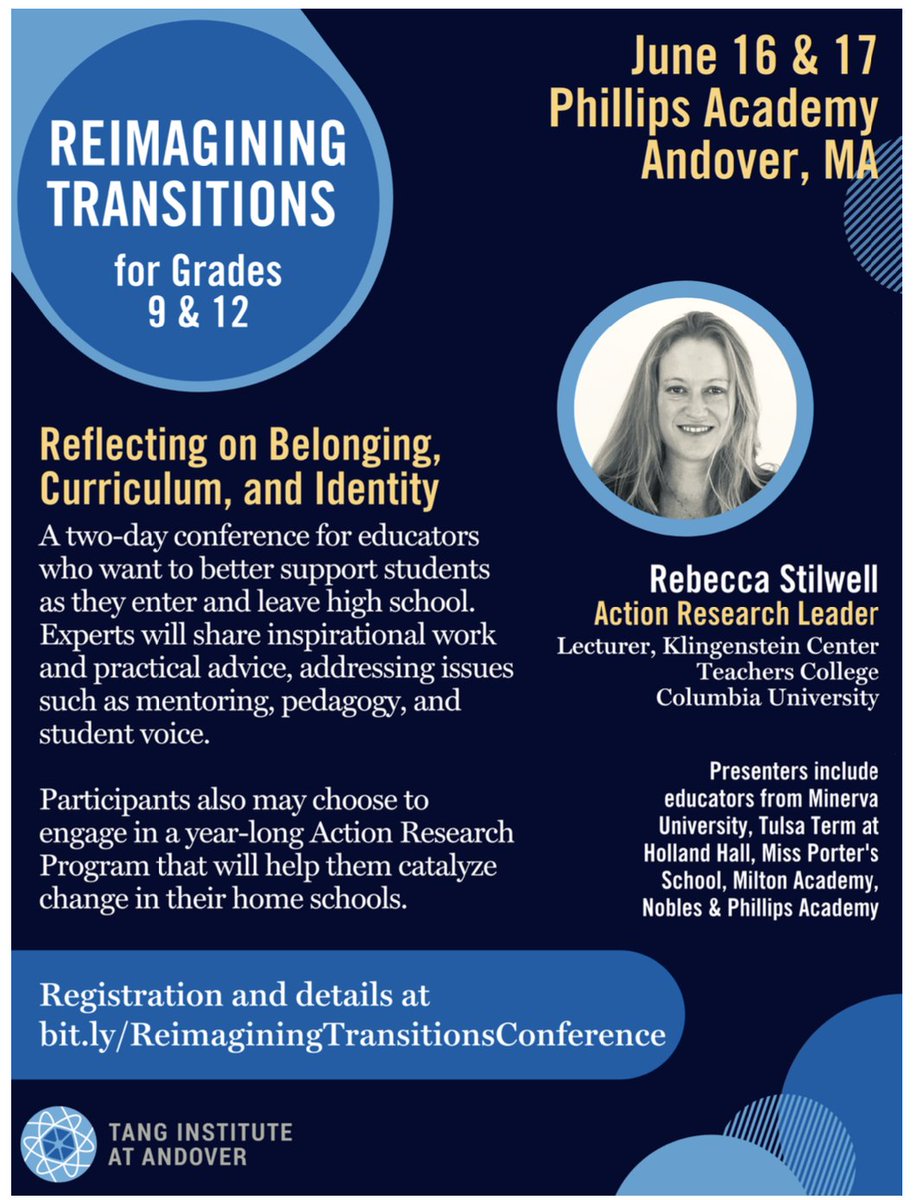 REIMAGINING TRANSITIONS

for Grades 9 & 12

June 16 & 17
Phillips Academy
Andover, MA

Reflecting on Belonging, Curriculum, and Identity

A two-day conference for educators who want to better support students as they enter and leave high school. Experts will share inspirational work and practical advice, addressing issues such as mentoring, pedagogy, and student voice.

Participants also may choose to engage in a year-long Action Research Program that will help them catalyze change in their home schools.

Rebecca Stilwell
Action Research Leader
Lecturer, Klingenstein Center
Teachers College
Columbia University

Presenters include educators from Minerva University, Tulsa Term at Holland Hall, Miss Porter's School, Milton Academy, Nobles & Phillips Academy

Registration and details at bit.ly/ReimaginingTransitionsConference

TANG INSTITUTE AT ANDOVER